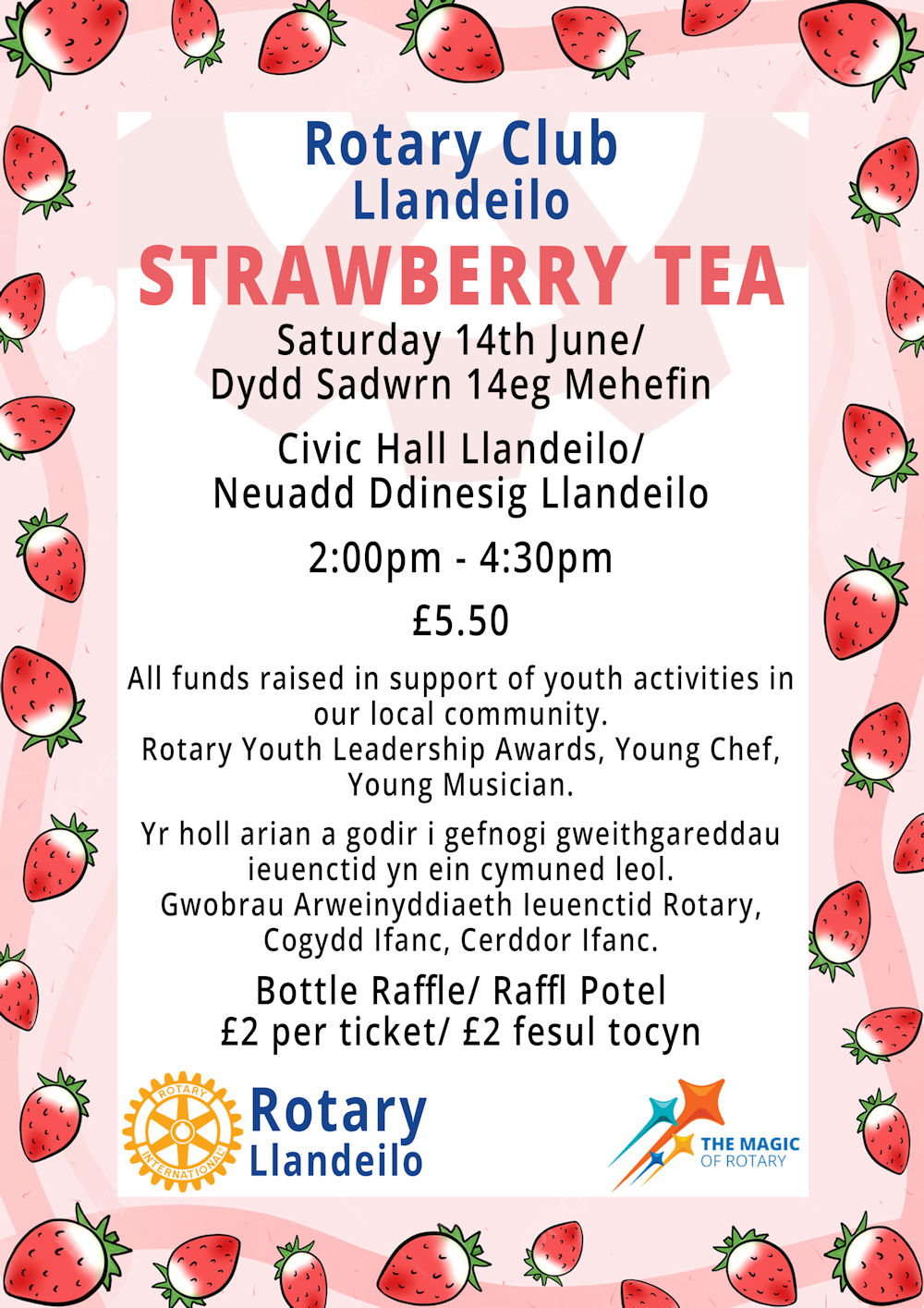 Rotary Club
Llandeilo
STRAWBERRY TEA
Saturday 14th June/
Dydd Sadwrn 14eg Mehefin

Civic Hall Llandeilo/
Neuadd Ddinesig Llandeilo

2:00pm - 4:30pm

£5.50

All funds raised in support of youth activities in our local community.
Rotary Youth Leadership Awards, Young Chef, Young Musician.

Yr holl arian a godir i gefnogi gweithgareddau ieuenctid yn ein cymuned leol.
Gwobrau Arweinyddiaeth Ieuenctid Rotary, Cogydd Ifanc, Cerddor Ifanc.

Bottle Raffle/ Raffl Potel
£2 per ticket/ £2 fesul tocyn

ROTARY INTERNATIONAL
Rotary
Llandeilo

THE MAGIC
OF ROTARY